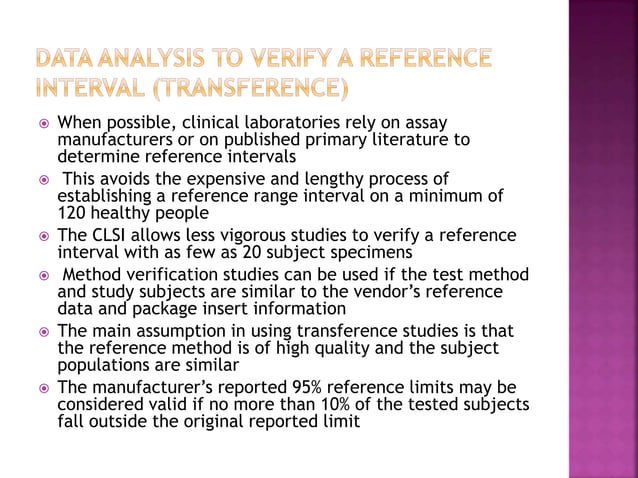 DATA ANALYSIS TO VERIFY A REFERENCE INTERVAL (TRANSFERENCE)

When possible, clinical laboratories rely on assay manufacturers or on published primary literature to determine reference intervals

This avoids the expensive and lengthy process of establishing a reference range interval on a minimum of 120 healthy people

The CLSI allows less vigorous studies to verify a reference interval with as few as 20 subject specimens

Method verification studies can be used if the test method and study subjects are similar to the vendor's reference data and package insert information

The main assumption in using transference studies is that the reference method is of high quality and the subject populations are similar

The manufacturer's reported 95% reference limits may be considered valid if no more than 10% of the tested subjects fall outside the original reported limit